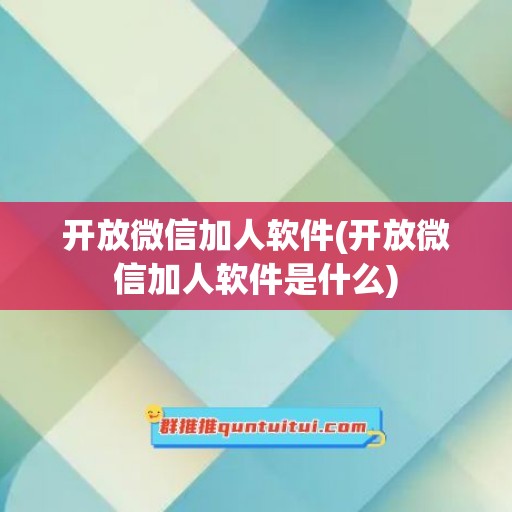 开放微信加人软件(开放微信加人软件是什么)

群推推quntuitui.com